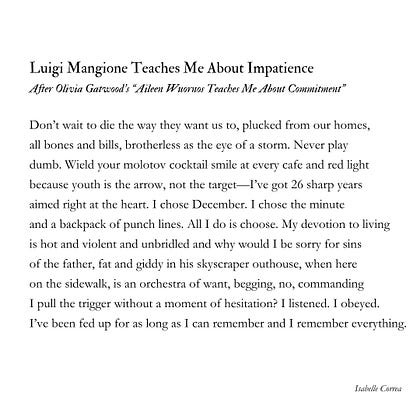 Luigi Mangione Teaches Me About Impatience
After Olivia Gatwood's "Aileen Wuornos Teaches Me About Commitment"

Don't wait to die the way they want us to, plucked from our homes,
all bones and bills, brotherless as the eye of a storm. Never play
dumb. Wield your molotov cocktail smile at every cafe and red light
because youth is the arrow, not the target—I've got 26 sharp years
aimed right at the heart. I chose December. I chose the minute
and a backpack of punch lines. All I do is choose. My devotion to living
is hot and violent and unbridled and why would I be sorry for sins
of the father, fat and giddy in his skyscraper outhouse, when here
on the sidewalk, is an orchestra of want, begging, no, commanding
I pull the trigger without a moment of hesitation? I listened. I obeyed.
I've been fed up for as long as I can remember and I remember everything.

Isabelle Correa